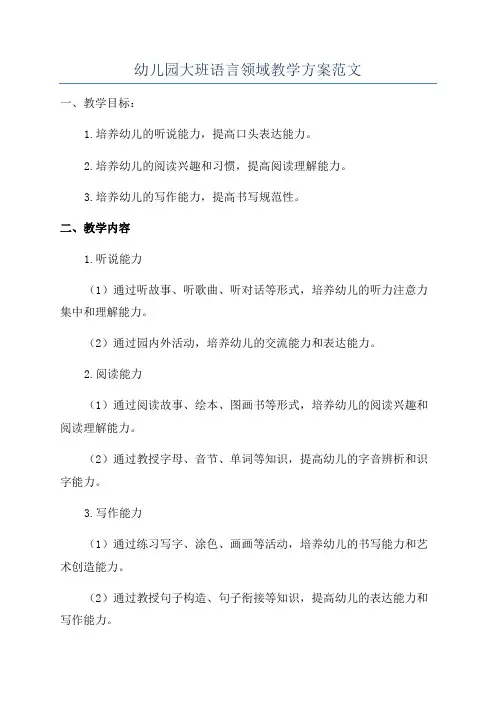 幼儿园大班语言领域教学方案范文

一、教学目标：

1.培养幼儿的听说能力，提高口头表达能力。

2.培养幼儿的阅读兴趣和习惯，提高阅读理解能力。

3.培养幼儿的写作能力，提高书写规范性。

二、教学内容

1.听说能力

（1）通过听故事、听歌曲、听对话等形式，培养幼儿的听力注意力集中和理解能力。

（2）通过园内外活动，培养幼儿的交流能力和表达能力。

2.阅读能力

（1）通过阅读故事、绘本、图画书等形式，培养幼儿的阅读兴趣和阅读理解能力。

（2）通过教授字母、音节、单词等知识，提高幼儿的字音辨析和识字能力。

3.写作能力

（1）通过练习写字、涂色、画画等活动，培养幼儿的书写能力和艺术创造能力。

（2）通过教授句子构造、句子衔接等知识，提高幼儿的表达能力和写作能力。